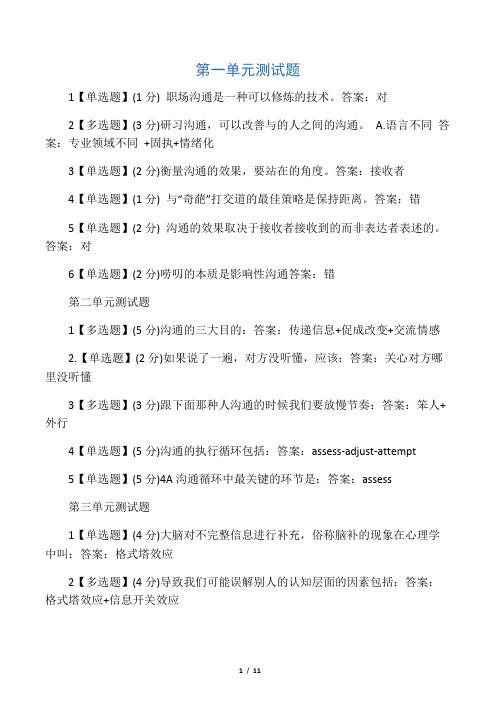 第一单元测试题

1【单选题】(1 分) 职场沟通是一种可以修炼的技术。答案：对

2【多选题】(3 分)研习沟通，可以改善与的人之间的沟通。 A.语言不同 答案：专业领域不同 +固执+情绪化

3【单选题】(2 分)衡量沟通的效果，要站在的角度。答案：接收者

4【单选题】(1 分) 与“奇葩”打交道的最佳策略是保持距离。答案：错

5【单选题】(2 分) 沟通的效果取决于接收者接收到的而非表达者表述的。答案：对

6【单选题】(2 分)唠叨的本质是影响性沟通答案：错

第二单元测试题

1【多选题】(5 分)沟通的三大目的：答案：传递信息+促成改变+交流情感

2.【单选题】(2 分)如果说了一遍，对方没听懂，应该：答案：关心对方哪里没听懂

3【多选题】(3 分)跟下面那种人沟通的时候我们要放慢节奏：答案：笨人+外行

4【单选题】(5 分)沟通的执行循环包括：答案：assess-adjust-attempt

5【单选题】(5 分)4A 沟通循环中最关键的环节是：答案：assess

第三单元测试题

1【单选题】(4 分)大脑对不完整信息进行补充，俗称脑补的现象在心理学中叫：答案：格式塔效应

2【多选题】(4 分)导致我们可能误解别人的认知层面的因素包括：答案：格式塔效应+信息开关效应

1 / 11